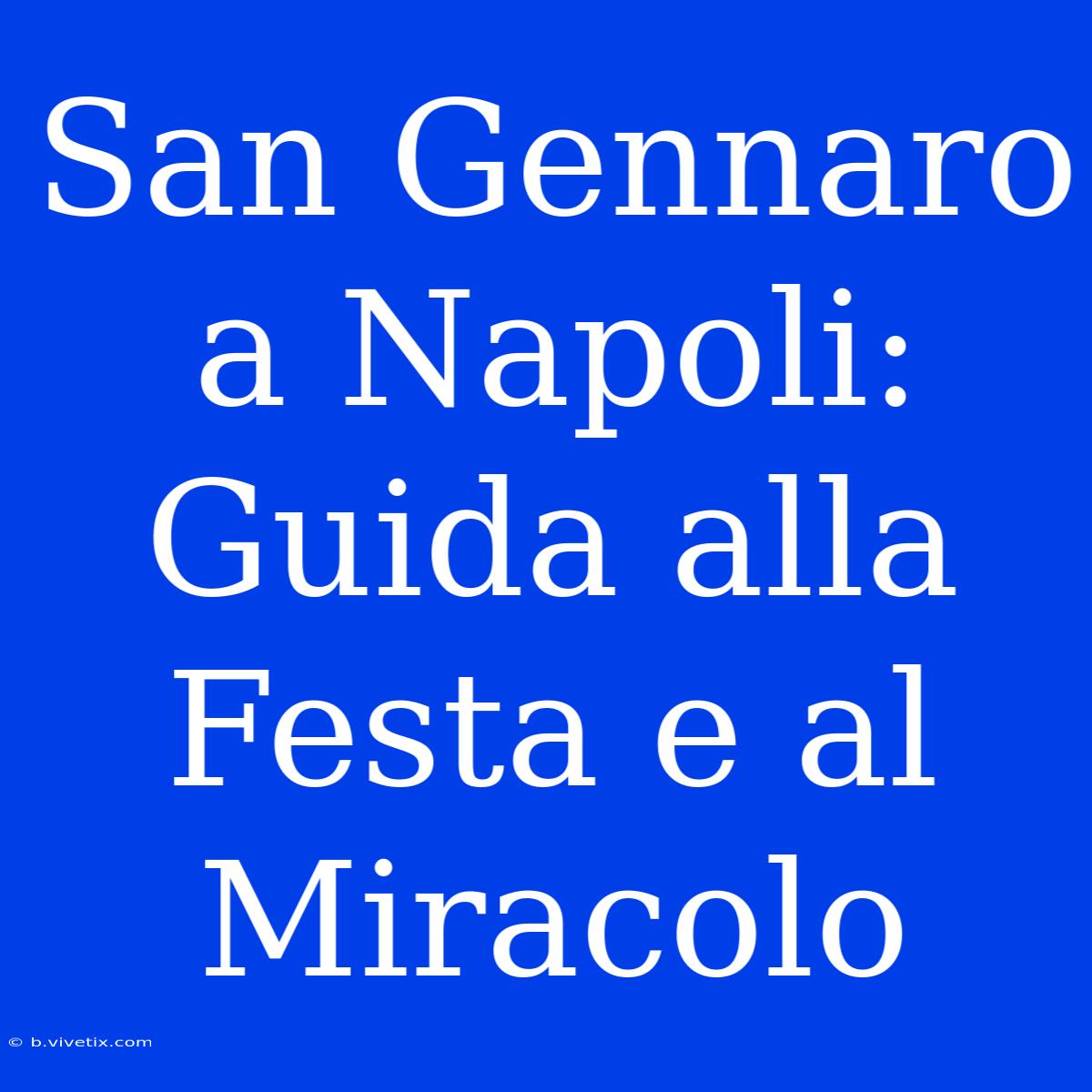 San Gennaro a Napoli: Guida alla Festa e al Miracolo

© b.vivetix.com